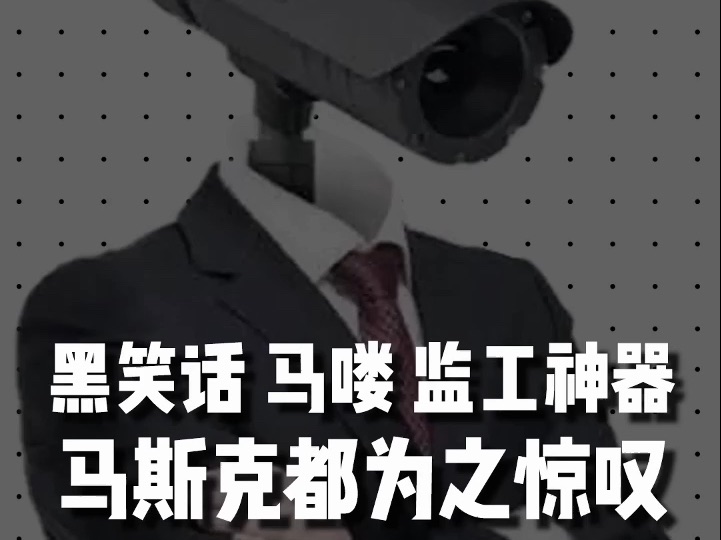 黑笑话 马喽 监工神器
马斯克都为之惊叹